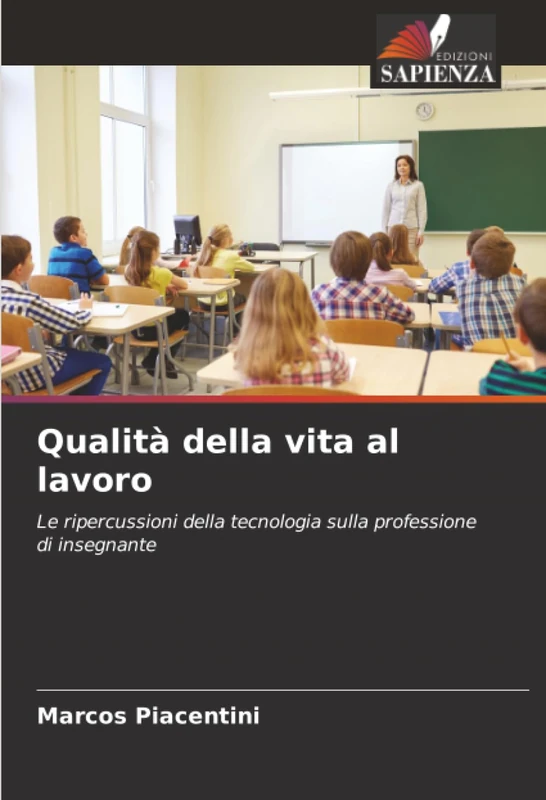 EDIZIONI
SAPIENZA

Qualità della vita al lavoro

Le ripercussioni della tecnologia sulla professione di insegnante

Marcos Piacentini